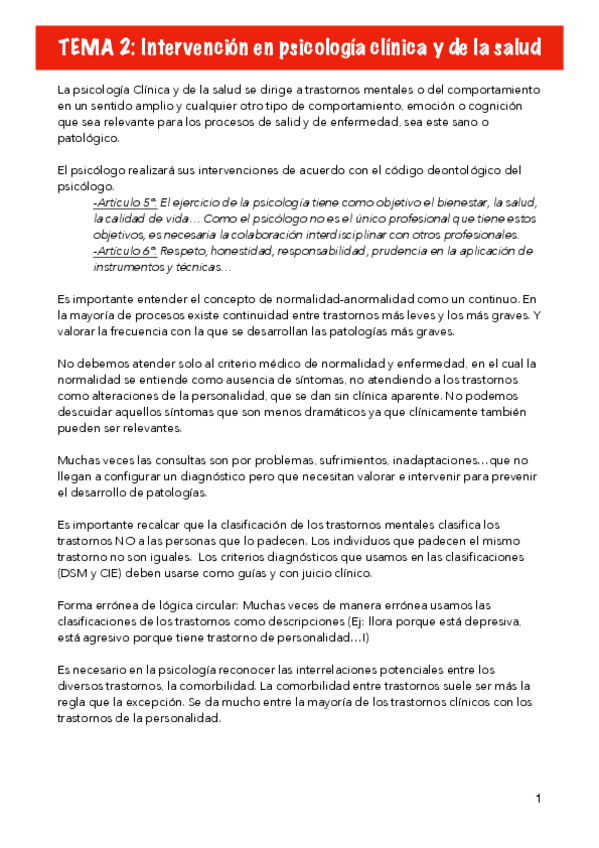 TEMA 2: Intervención en psicología clínica y de la salud

La psicología Clínica y de la salud se dirige a trastornos mentales o del comportamiento en un sentido amplio y cualquier otro tipo de comportamiento, emoción o cognición que sea relevante para los procesos de salid y de enfermedad, sea este sano o patológico.

El psicólogo realizará sus intervenciones de acuerdo con el código deontológico del psicólogo.
-Artículo 5º: El ejercicio de la psicología tiene como objetivo el bienestar, la salud, la calidad de vida… Como el psicólogo no es el único profesional que tiene estos objetivos, es necesaria la colaboración interdisciplinar con otros profesionales.
-Artículo 6º: Respeto, honestidad, responsabilidad, prudencia en la aplicación de instrumentos y técnicas…

Es importante entender el concepto de normalidad-anormalidad como un continuo. En la mayoría de procesos existe continuidad entre trastornos más leves y los más graves. Y valorar la frecuencia con la que se desarrollan las patologías más graves.

No debemos atender solo al criterio médico de normalidad y enfermedad, en el cual la normalidad se entiende como ausencia de síntomas, no atendiendo a los trastornos como alteraciones de la personalidad, que se dan sin clínica aparente. No podemos descuidar aquellos síntomas que son menos dramáticos ya que clínicamente también pueden ser relevantes.

Muchas veces las consultas son por problemas, sufrimientos, inadaptaciones…que no llegan a configurar un diagnóstico pero que necesitan valorar e intervenir para prevenir el desarrollo de patologías.

Es importante recalcar que la clasificación de los trastornos mentales clasifica los trastornos NO a las personas que lo padecen. Los individuos que padecen el mismo trastorno no son iguales. Los criterios diagnósticos que usamos en las clasificaciones (DSM y CIE) deben usarse como guías y con juicio clínico.

Forma errónea de lógica circular: Muchas veces de manera errónea usamos las clasificaciones de los trastornos como descripciones (Ej: llora porque está depresiva, está agresivo porque tiene trastorno de personalidad…I)

Es necesario en la psicología reconocer las interrelaciones potenciales entre los diversos trastornos, la comorbilidad. La comorbilidad entre trastornos suele ser más la regla que la excepción. Se da mucho entre la mayoría de los trastornos clínicos con los trastornos de la personalidad.

1